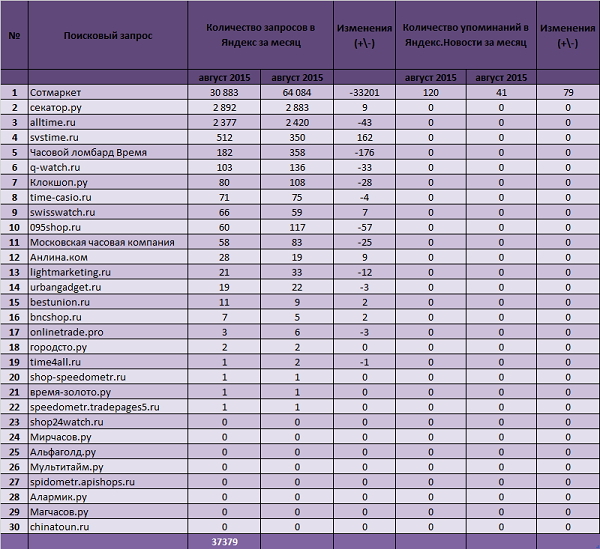 | № | Поисковый запрос | Количество запросов в Яндекс за месяц | | Изменения (+\-) | Количество упоминаний в Яндекс.Новости за месяц | | Изменения (+\-) |
|---|---|---|---|---|---|---|---|
| | | август 2015 | август 2015 | | август 2015 | август 2015 | |
| 1 | Сотмаркет | 30 883 | 64 084 | -33201 | 120 | 41 | 79 |
| 2 | секатор.ру | 2 892 | 2 883 | 9 | 0 | 0 | 0 |
| 3 | alltime.ru | 2 377 | 2 420 | -43 | 0 | 0 | 0 |
| 4 | svstime.ru | 512 | 350 | 162 | 0 | 0 | 0 |
| 5 | Часовой ломбард Время | 182 | 358 | -176 | 0 | 0 | 0 |
| 6 | q-watch.ru | 103 | 136 | -33 | 0 | 0 | 0 |
| 7 | Клокшоп.ру | 80 | 108 | -28 | 0 | 0 | 0 |
| 8 | time-casio.ru | 71 | 75 | -4 | 0 | 0 | 0 |
| 9 | swisswatch.ru | 66 | 59 | 7 | 0 | 0 | 0 |
| 10 | 095shop.ru | 60 | 117 | -57 | 0 | 0 | 0 |
| 11 | Московская часовая компания | 58 | 83 | -25 | 0 | 0 | 0 |
| 12 | Анлина.ком | 28 | 19 | 9 | 0 | 0 | 0 |
| 13 | lightmarketing.ru | 21 | 33 | -12 | 0 | 0 | 0 |
| 14 | urbangadget.ru | 19 | 22 | -3 | 0 | 0 | 0 |
| 15 | bestunion.ru | 11 | 9 | 2 | 0 | 0 | 0 |
| 16 | bncshop.ru | 7 | 5 | 2 | 0 | 0 | 0 |
| 17 | onlinetrade.pro | 3 | 6 | -3 | 0 | 0 | 0 |
| 18 | городсто.ру | 2 | 2 | 0 | 0 | 0 | 0 |
| 19 | time4all.ru | 1 | 2 | -1 | 0 | 0 | 0 |
| 20 | shop-speedometr.ru | 1 | 1 | 0 | 0 | 0 | 0 |
| 21 | время-золото.ру | 1 | 1 | 0 | 0 | 0 | 0 |
| 22 | speedometr.tradepages5.ru | 1 | 1 | 0 | 0 | 0 | 0 |
| 23 | shop24watch.ru | 0 | 0 | 0 | 0 | 0 | 0 |
| 24 | Мирчасов.ру | 0 | 0 | 0 | 0 | 0 | 0 |
| 25 | Альфаголд.ру | 0 | 0 | 0 | 0 | 0 | 0 |
| 26 | Мультитайм.ру | 0 | 0 | 0 | 0 | 0 | 0 |
| 27 | spidometr.apishops.ru | 0 | 0 | 0 | 0 | 0 | 0 |
| 28 | Алармик.ру | 0 | 0 | 0 | 0 | 0 | 0 |
| 29 | Магчасов.ру | 0 | 0 | 0 | 0 | 0 | 0 |
| 30 | chinatoun.ru | 0 | 0 | 0 | 0 | 0 | 0 |
| | | 37379 | | | | | |